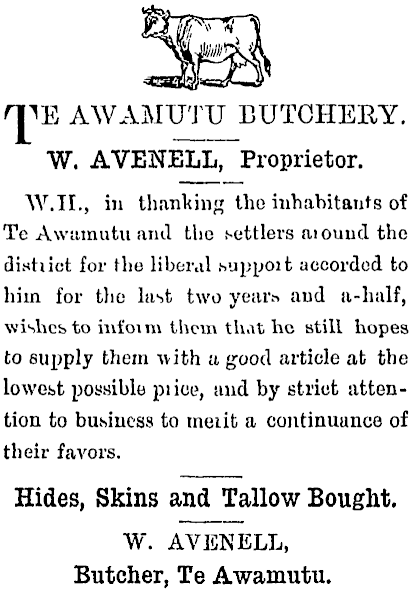 TE AWAMUTU BUTCHERY.

W. AVENELL, Proprietor.

W.H., in thanking the inhabitants of Te Awamutu and the settlers around the district for the liberal support accorded to him for the last two years and a-half, wishes to inform them that he still hopes to supply them with a good article at the lowest possible price, and by strict attention to business to merit a continuance of their favors.

Hides, Skins and Tallow Bought.

W. AVENELL,
Butcher, Te Awamutu.